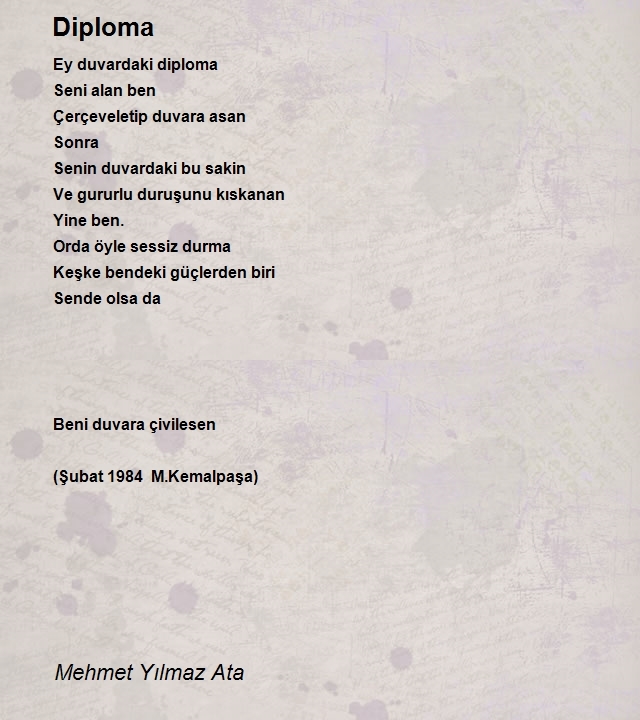 Diploma

Ey duvardaki diploma
Seni alan ben
Çerçeveletip duvara asan
Sonra
Senin duvardaki bu sakin
Ve gururlu duruşunu kıskanan
Yine ben.
Orda öyle sessiz durma
Keşke bendeki güçlerden biri
Sende olsa da

Beni duvara çivilesen

(Şubat 1984 M.Kemalpaşa)

Mehmet Yılmaz Ata